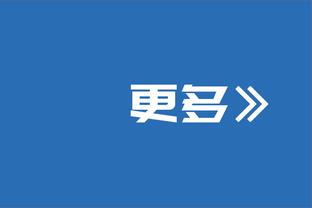 更多》